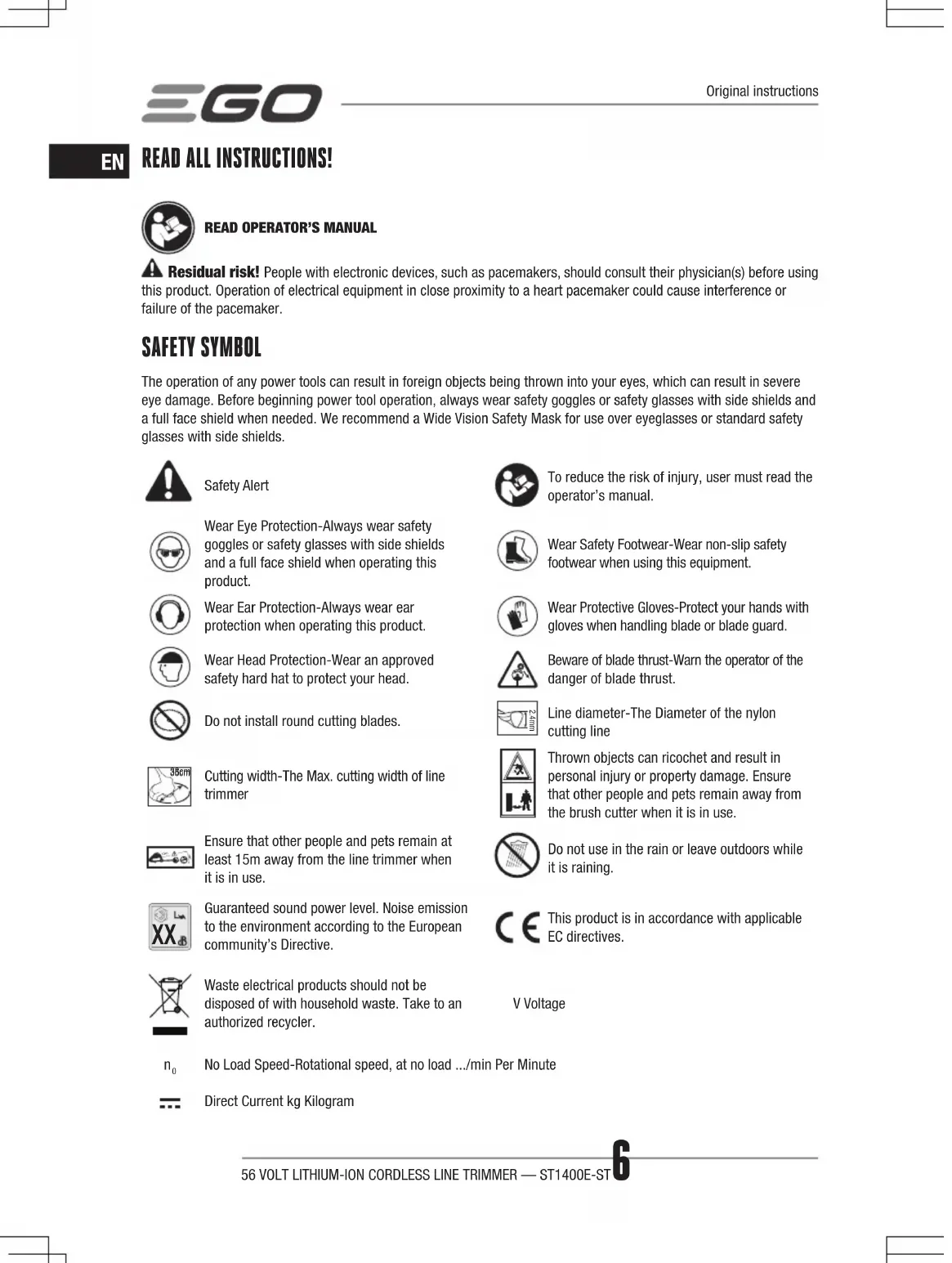 EGO

Original instructions

EN

READ ALL INSTRUCTIONS!

READ OPERATOR'S MANUAL

Residual risk! People with electronic devices, such as pacemakers, should consult their physician(s) before using this product. Operation of electrical equipment in close proximity to a heart pacemaker could cause interference or failure of the pacemaker.

SAFETY SYMBOL

The operation of any power tools can result in foreign objects being thrown into your eyes, which can result in severe eye damage. Before beginning power tool operation, always wear safety goggles or safety glasses with side shields and a full face shield when needed. We recommend a Wide Vision Safety Mask for use over eyeglasses or standard safety glasses with side shields.

Safety Alert

Wear Eye Protection-Always wear safety goggles or safety glasses with side shields and a full face shield when operating this product.

Wear Ear Protection-Always wear ear protection when operating this product.

Wear Head Protection-Wear an approved safety hard hat to protect your head.

Do not install round cutting blades.

35cm

Cutting width-The Max. cutting width of line trimmer

Ensure that other people and pets remain at least 15m away from the line trimmer when it is in use.

XX dB

Guaranteed sound power level. Noise emission to the environment according to the European community's Directive.

Waste electrical products should not be disposed of with household waste. Take to an authorized recycler.

To reduce the risk of injury, user must read the operator's manual.

Wear Safety Footwear-Wear non-slip safety footwear when using this equipment.

Wear Protective Gloves-Protect your hands with gloves when handling blade or blade guard.

Beware of blade thrust-Warn the operator of the danger of blade thrust.

2.4mm

Line diameter-The Diameter of the nylon cutting line

Thrown objects can ricochet and result in personal injury or property damage. Ensure that other people and pets remain away from the brush cutter when it is in use.

Do not use in the rain or leave outdoors while it is raining.

CE

This product is in accordance with applicable EC directives.

V Voltage

$n_0$ No Load Speed-Rotational speed, at no load .../min Per Minute

Direct Current kg Kilogram

56 VOLT LITHIUM-ION CORDLESS LINE TRIMMER — ST1400E-ST 6